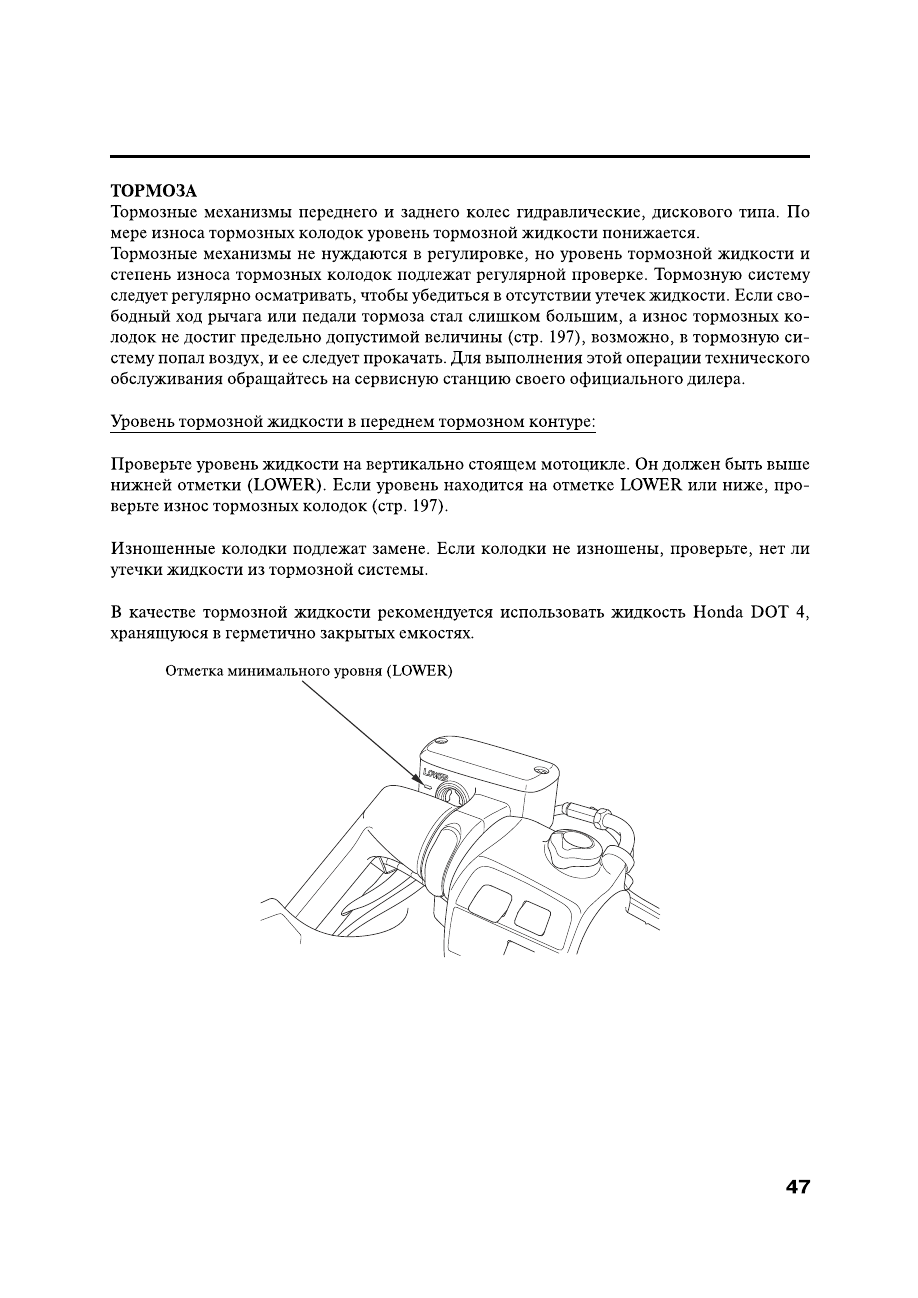 ТОРМОЗА
Тормозные механизмы переднего и заднего колес гидравлические, дискового типа. По мере износа тормозных колодок уровень тормозной жидкости понижается.
Тормозные механизмы не нуждаются в регулировке, но уровень тормозной жидкости и степень износа тормозных колодок подлежат регулярной проверке. Тормозную систему следует регулярно осматривать, чтобы убедиться в отсутствии утечек жидкости. Если свободный ход рычага или педали тормоза стал слишком большим, а износ тормозных колодок не достиг предельно допустимой величины (стр. 197), возможно, в тормозную систему попал воздух, и ее следует прокачать. Для выполнения этой операции технического обслуживания обращайтесь на сервисную станцию своего официального дилера.

Уровень тормозной жидкости в переднем тормозном контуре:

Проверьте уровень жидкости на вертикально стоящем мотоцикле. Он должен быть выше нижней отметки (LOWER). Если уровень находится на отметке LOWER или ниже, проверьте износ тормозных колодок (стр. 197).

Изношенные колодки подлежат замене. Если колодки не изношены, проверьте, нет ли утечки жидкости из тормозной системы.

В качестве тормозной жидкости рекомендуется использовать жидкость Honda DOT 4, хранящуюся в герметично закрытых емкостях.

Отметка минимального уровня (LOWER)

LOWER

47